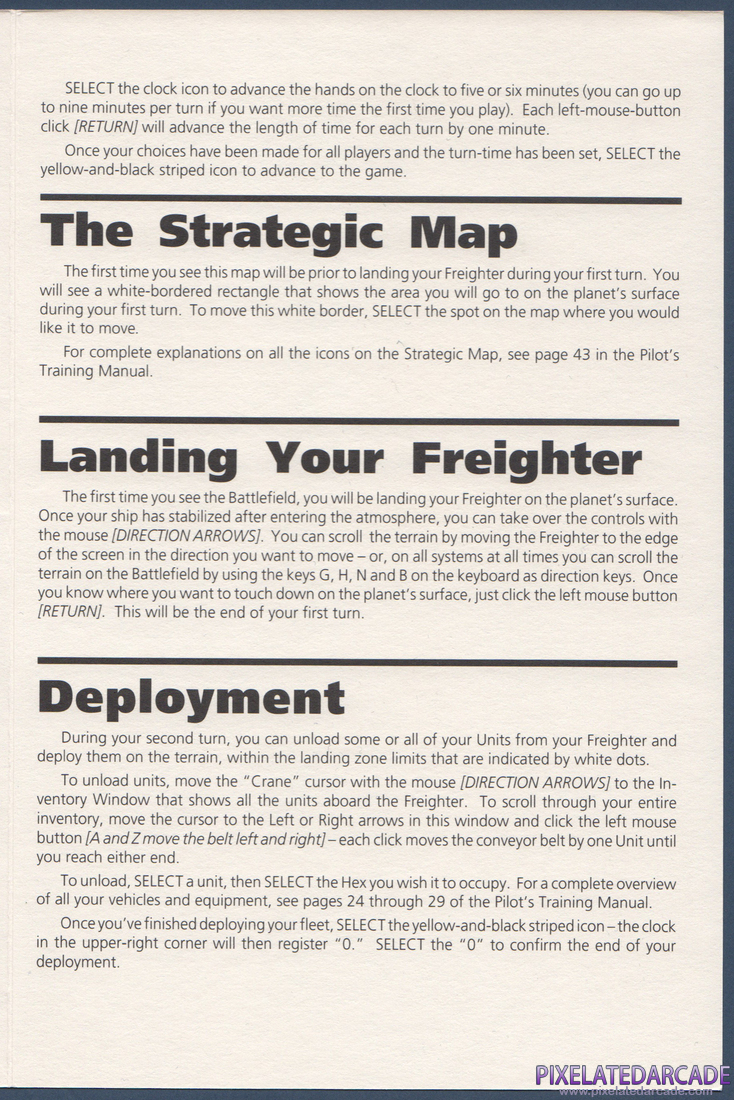 SELECT the clock icon to advance the hands on the clock to five or six minutes (you can go up to nine minutes per turn if you want more time the first time you play). Each left-mouse-button click [RETURN] will advance the length of time for each turn by one minute.

Once your choices have been made for all players and the turn-time has been set, SELECT the yellow-and-black striped icon to advance to the game.

The Strategic Map

The first time you see this map will be prior to landing your Freighter during your first turn. You will see a white-bordered rectangle that shows the area you will go to on the planet's surface during your first turn. To move this white border, SELECT the spot on the map where you would like it to move.

For complete explanations on all the icons on the Strategic Map, see page 43 in the Pilot's Training Manual.

Landing Your Freighter

The first time you see the Battlefield, you will be landing your Freighter on the planet's surface. Once your ship has stabilized after entering the atmosphere, you can take over the controls with the mouse [DIRECTION ARROWS]. You can scroll the terrain by moving the Freighter to the edge of the screen in the direction you want to move – or, on all systems at all times you can scroll the terrain on the Battlefield by using the keys G, H, N and B on the keyboard as direction keys. Once you know where you want to touch down on the planet's surface, just click the left mouse button [RETURN]. This will be the end of your first turn.

Deployment

During your second turn, you can unload some or all of your Units from your Freighter and deploy them on the terrain, within the landing zone limits that are indicated by white dots.

To unload units, move the "Crane" cursor with the mouse [DIRECTION ARROWS] to the Inventory Window that shows all the units aboard the Freighter. To scroll through your entire inventory, move the cursor to the Left or Right arrows in this window and click the left mouse button [A and Z move the belt left and right] – each click moves the conveyor belt by one Unit until you reach either end.

To unload, SELECT a unit, then SELECT the Hex you wish it to occupy. For a complete overview of all your vehicles and equipment, see pages 24 through 29 of the Pilot's Training Manual.

Once you've finished deploying your fleet, SELECT the yellow-and-black striped icon – the clock in the upper-right corner will then register "0." SELECT the "0" to confirm the end of your deployment.

PIXELATEDARCADE
www.pixelatedarcade.com